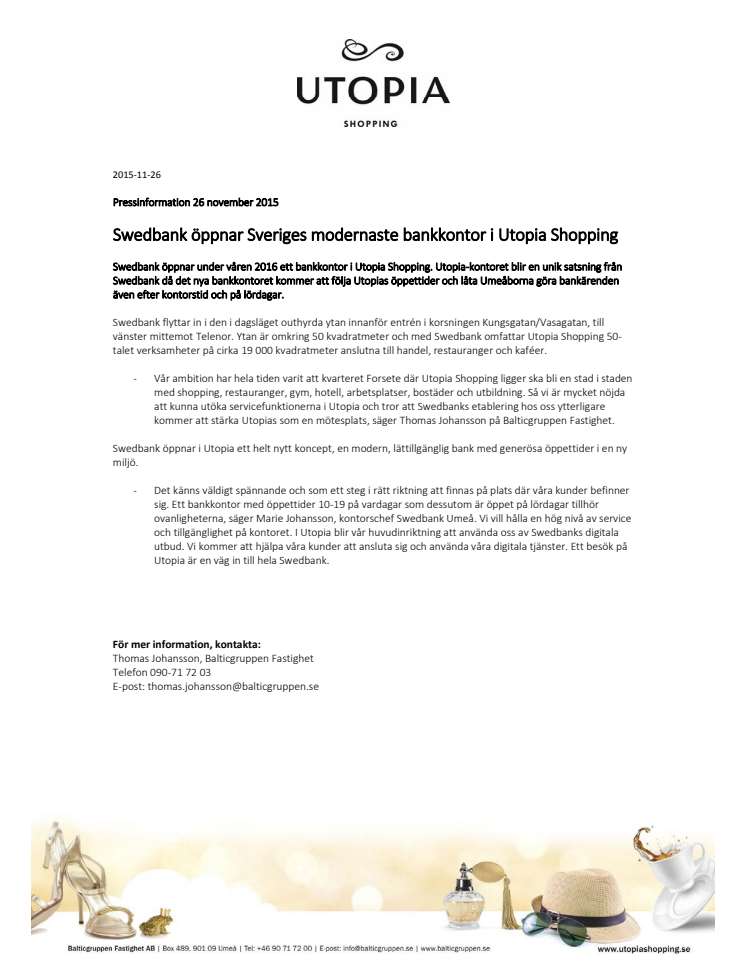 UTOPIA

SHOPPING

2015-11-26

Pressinformation 26 november 2015

Swedbank öppnar Sveriges modernaste bankkontor i Utopia Shopping

Swedbank öppnar under våren 2016 ett bankkontor i Utopia Shopping. Utopia-kontoret blir en unik satsning från Swedbank då det nya bankkontoret kommer att följa Utopias öppettider och låta Umeåborna göra bankärenden även efter kontorstid och på lördagar.

Swedbank flyttar in i den i dagsläget outhyrda ytan innanför entrén i korsningen Kungsgatan/Vasagatan, till vänster mittemot Telenor. Ytan är omkring 50 kvadratmeter och med Swedbank omfattar Utopia Shopping 50-talet verksamheter på cirka 19 000 kvadratmeter anslutna till handel, restauranger och kaféer.

- Vår ambition har hela tiden varit att kvarteret Forsete där Utopia Shopping ligger ska bli en stad i staden med shopping, restauranger, gym, hotell, arbetsplatser, bostäder och utbildning. Så vi är mycket nöjda att kunna utöka servicefunktionerna i Utopia och tror att Swedbanks etablering hos oss ytterligare kommer att stärka Utopias som en mötesplats, säger Thomas Johansson på Balticgruppen Fastighet.

Swedbank öppnar i Utopia ett helt nytt koncept, en modern, lättillgänglig bank med generösa öppettider i en ny miljö.

- Det känns väldigt spännande och som ett steg i rätt riktning att finnas på plats där våra kunder befinner sig. Ett bankkontor med öppettider 10-19 på vardagar som dessutom är öppet på lördagar tillhör ovanligheterna, säger Marie Johansson, kontorschef Swedbank Umeå. Vi vill hålla en hög nivå av service och tillgänglighet på kontoret. I Utopia blir vår huvudinriktning att använda oss av Swedbanks digitala utbud. Vi kommer att hjälpa våra kunder att ansluta sig och använda våra digitala tjänster. Ett besök på Utopia är en väg in till hela Swedbank.

För mer information, kontakta:
Thomas Johansson, Balticgruppen Fastighet
Telefon 090-71 72 03
E-post: thomas.johansson@balticgruppen.se

Balticgruppen Fastighet AB | Box 489, 901 09 Umeå | Tel: +46 90 71 72 00 | E post: info@balticgruppen.se | www.balticgruppen.se

www.utopiashopping.se